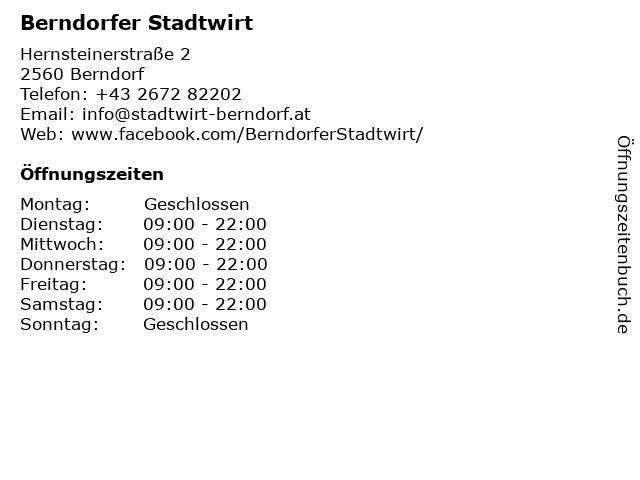 Berndorfer Stadtwirt

Hernsteinerstraße 2
2560 Berndorf
Telefon: +43 2672 82202
Email: info@stadtwirt-berndorf.at
Web: www.facebook.com/BerndorferStadtwirt/

Öffnungszeiten

Montag: Geschlossen
Dienstag: 09:00 - 22:00
Mittwoch: 09:00 - 22:00
Donnerstag: 09:00 - 22:00
Freitag: 09:00 - 22:00
Samstag: 09:00 - 22:00
Sonntag: Geschlossen

Öffnungszeitenbuch.de